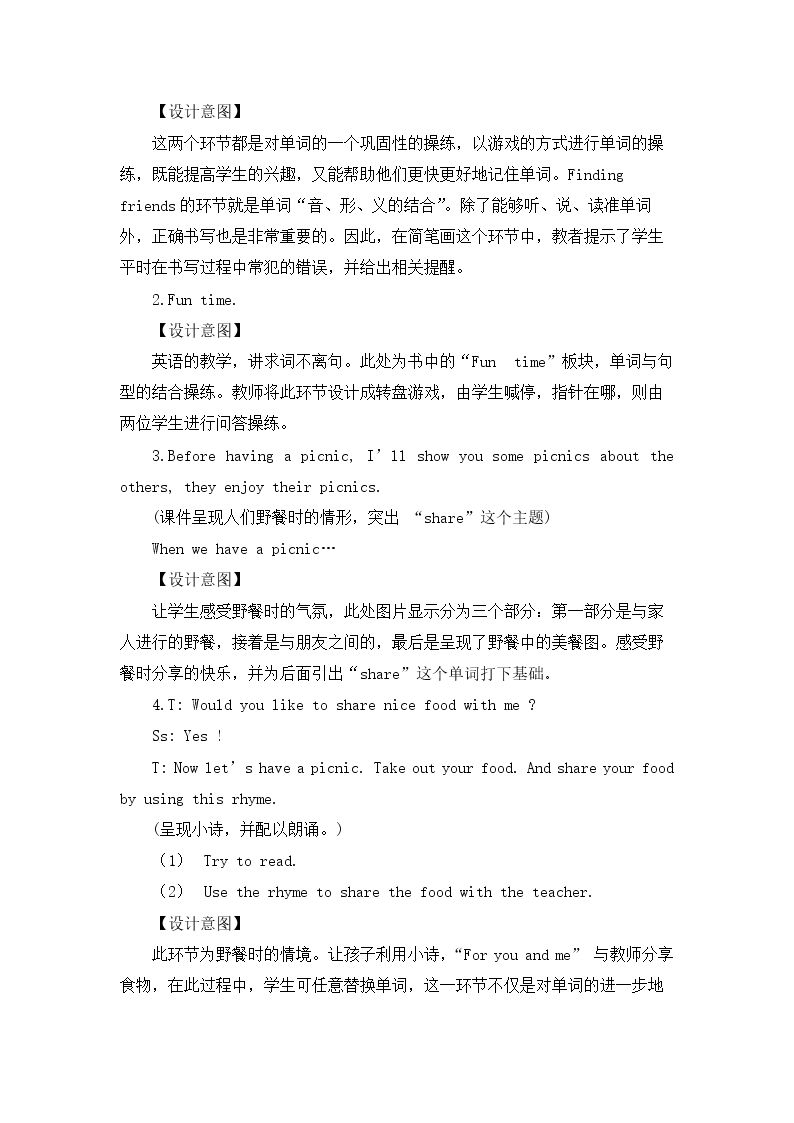 【设计意图】

这两个环节都是对单词的一个巩固性的操练，以游戏的方式进行单词的操练，既能提高学生的兴趣，又能帮助他们更快更好地记住单词。Finding friends的环节就是单词“音、形、义的结合”。除了能够听、说、读准单词外，正确书写也是非常重要的。因此，在简笔画这个环节中，教者提示了学生平时在书写过程中常犯的错误，并给出相关提醒。

2.Fun time.

【设计意图】

英语的教学，讲求词不离句。此处为书中的“Fun time”板块，单词与句型的结合操练。教师将此环节设计成转盘游戏，由学生喊停，指针在哪，则由两位学生进行问答操练。

3.Before having a picnic, I'll show you some picnics about the others, they enjoy their picnics.

(课件呈现人们野餐时的情形，突出“share”这个主题)

When we have a picnic…

【设计意图】

让学生感受野餐时的气氛，此处图片显示分为三个部分：第一部分是与家人进行的野餐，接着是与朋友之间的，最后是呈现了野餐中的美餐图。感受野餐时分享的快乐，并为后面引出“share”这个单词打下基础。

4.T: Would you like to share nice food with me ?

Ss: Yes !

T: Now let's have a picnic. Take out your food. And share your food by using this rhyme.

(呈现小诗，并配以朗诵。)

(1) Try to read.

(2) Use the rhyme to share the food with the teacher.

【设计意图】

此环节为野餐时的情境。让孩子利用小诗，“For you and me”与教师分享食物，在此过程中，学生可任意替换单词，这一环节不仅是对单词的进一步地